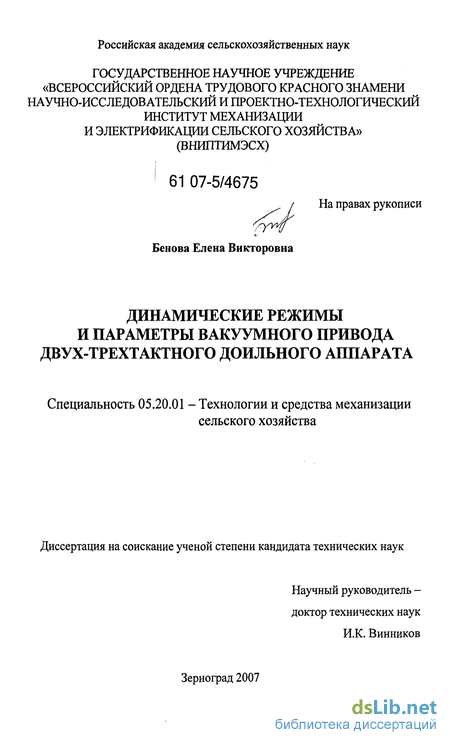 Российская академия сельскохозяйственных наук

ГОСУДАРСТВЕННОЕ НАУЧНОЕ УЧРЕЖДЕНИЕ
«ВСЕРОССИЙСКИЙ ОРДЕНА ТРУДОВОГО КРАСНОГО ЗНАМЕНИ НАУЧНО-ИССЛЕДОВАТЕЛЬСКИЙ И ПРОЕКТНО-ТЕХНОЛОГИЧЕСКИЙ ИНСТИТУТ МЕХАНИЗАЦИИ И ЭЛЕКТРИФИКАЦИИ СЕЛЬСКОГО ХОЗЯЙСТВА»
(ВНИПТИМЭСХ)

61 07-5/4675

На правах рукописи

Бенова Елена Викторовна

ДИНАМИЧЕСКИЕ РЕЖИМЫ И ПАРАМЕТРЫ ВАКУУМНОГО ПРИВОДА ДВУХ-ТРЕХТАКТНОГО ДОИЛЬНОГО АППАРАТА

Специальность 05.20.01 – Технологии и средства механизации сельского хозяйства

Диссертация на соискание ученой степени кандидата технических наук

Научный руководитель –
доктор технических наук
И.К. Винников

Зерноград 2007

dsLib.net
библиотека диссертаций